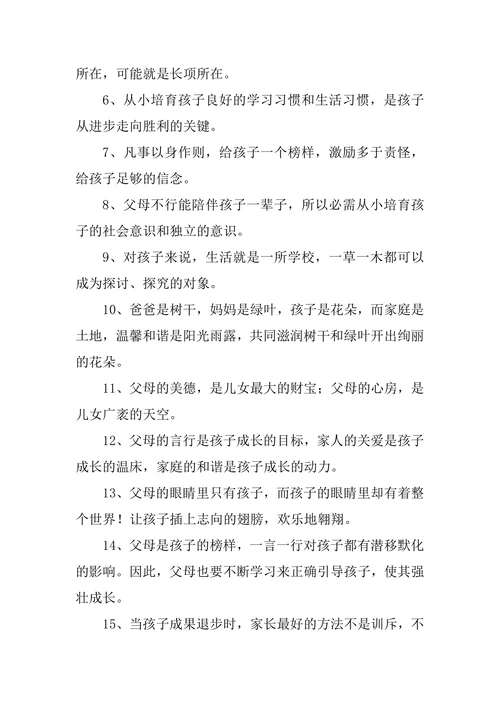 所在，可能就是长项所在。

6、从小培育孩子良好的学习习惯和生活习惯，是孩子从进步走向胜利的关键。

7、凡事以身作则，给孩子一个榜样，激励多于责怪，给孩子足够的信念。

8、父母不行能陪伴孩子一辈子，所以必需从小培育孩子的社会意识和独立的意识。

9、对孩子来说，生活就是一所学校，一草一木都可以成为探讨、探究的对象。

10、爸爸是树干，妈妈是绿叶，孩子是花朵，而家庭是土地，温馨和谐是阳光雨露，共同滋润树干和绿叶开出绚丽的花朵。

11、父母的美德，是儿女最大的财宝；父母的心房，是儿女广袤的天空。

12、父母的言行是孩子成长的目标，家人的关爱是孩子成长的温床，家庭的和谐是孩子成长的动力。

13、父母的眼睛里只有孩子，而孩子的眼睛里却有着整个世界！让孩子插上志向的翅膀，欢乐地翱翔。

14、父母是孩子的榜样，一言一行对孩子都有潜移默化的影响。因此，父母也要不断学习来正确引导孩子，使其强壮成长。

15、当孩子成果退步时，家长最好的方法不是训斥，不